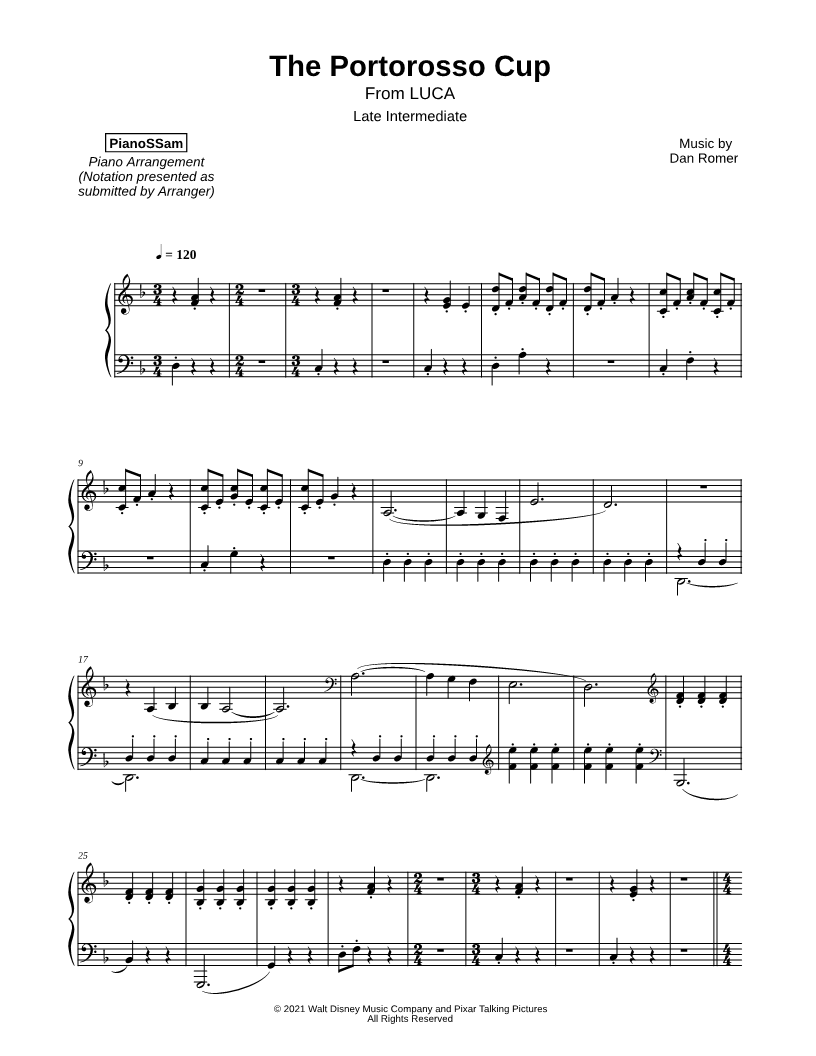 The Portorosso Cup
From LUCA
Late Intermediate

PianoSSam
Piano Arrangement
(Notation presented as submitted by Arranger)

Music by
Dan Romer

♩ = 120

9

17

25

© 2021 Walt Disney Music Company and Pixar Talking Pictures
All Rights Reserved